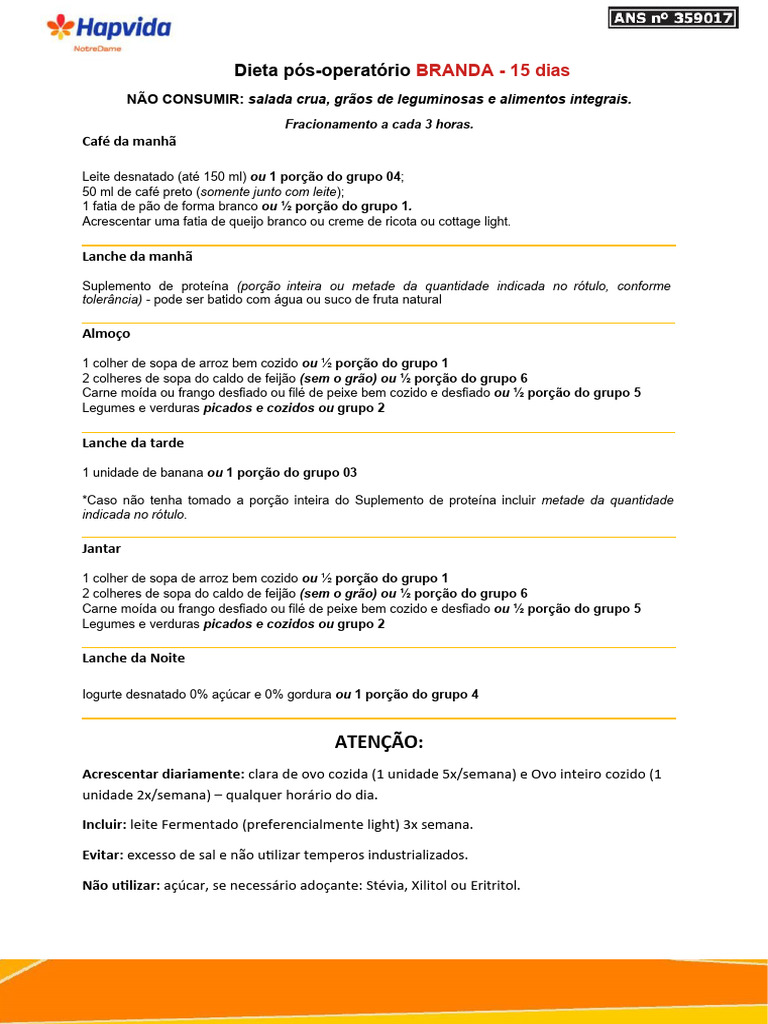 Hapvida
NotreDame

ANS nº 359017

Dieta pós-operatório BRANDA - 15 dias

NÃO CONSUMIR: salada crua, grãos de leguminosas e alimentos integrais.

Fracionamento a cada 3 horas.

Café da manhã

Leite desnatado (até 150 ml) ou 1 porção do grupo 04;
50 ml de café preto (somente junto com leite);
1 fatia de pão de forma branco ou ½ porção do grupo 1.
Acrescentar uma fatia de queijo branco ou creme de ricota ou cottage light.

Lanche da manhã

Suplemento de proteína (porção inteira ou metade da quantidade indicada no rótulo, conforme tolerância) - pode ser batido com água ou suco de fruta natural

Almoço

1 colher de sopa de arroz bem cozido ou ½ porção do grupo 1
2 colheres de sopa do caldo de feijão (sem o grão) ou ½ porção do grupo 6
Carne moída ou frango desfiado ou filé de peixe bem cozido e desfiado ou ½ porção do grupo 5
Legumes e verduras picados e cozidos ou grupo 2

Lanche da tarde

1 unidade de banana ou 1 porção do grupo 03

*Caso não tenha tomado a porção inteira do Suplemento de proteína incluir metade da quantidade indicada no rótulo.

Jantar

1 colher de sopa de arroz bem cozido ou ½ porção do grupo 1
2 colheres de sopa do caldo de feijão (sem o grão) ou ½ porção do grupo 6
Carne moída ou frango desfiado ou filé de peixe bem cozido e desfiado ou ½ porção do grupo 5
Legumes e verduras picados e cozidos ou grupo 2

Lanche da Noite

Iogurte desnatado 0% açúcar e 0% gordura ou 1 porção do grupo 4

ATENÇÃO:

Acrescentar diariamente: clara de ovo cozida (1 unidade 5x/semana) e Ovo inteiro cozido (1 unidade 2x/semana) – qualquer horário do dia.

Incluir: leite Fermentado (preferencialmente light) 3x semana.

Evitar: excesso de sal e não utilizar temperos industrializados.

Não utilizar: açúcar, se necessário adoçante: Stévia, Xilitol ou Eritritol.